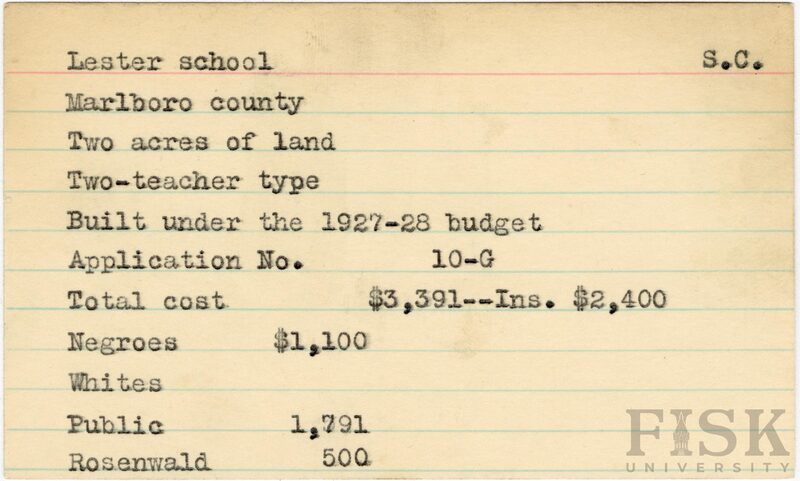 Lester school S.C.

Marlboro county

Two acres of land

Two-teacher type

Built under the 1927-28 budget

Application No. 10-G

Total cost $3,391--Ins. $2,400

Negroes $1,100

Whites

Public 1,791

Rosenwald 500

FISK UNIVERSITY